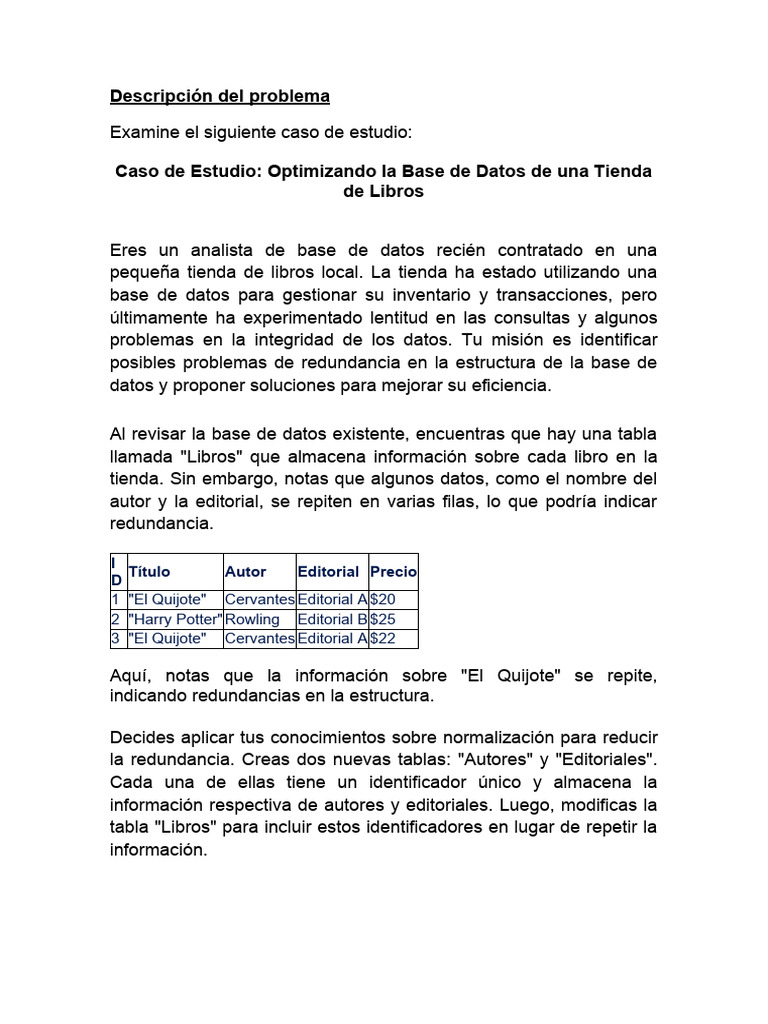 Descripción del problema

Examine el siguiente caso de estudio:

Caso de Estudio: Optimizando la Base de Datos de una Tienda de Libros

Eres un analista de base de datos recién contratado en una pequeña tienda de libros local. La tienda ha estado utilizando una base de datos para gestionar su inventario y transacciones, pero últimamente ha experimentado lentitud en las consultas y algunos problemas en la integridad de los datos. Tu misión es identificar posibles problemas de redundancia en la estructura de la base de datos y proponer soluciones para mejorar su eficiencia.

Al revisar la base de datos existente, encuentras que hay una tabla llamada "Libros" que almacena información sobre cada libro en la tienda. Sin embargo, notas que algunos datos, como el nombre del autor y la editorial, se repiten en varias filas, lo que podría indicar redundancia.

| ID | Título | Autor | Editorial | Precio |
|---|---|---|---|---|
| 1 | "El Quijote" | Cervantes | Editorial A | $20 |
| 2 | "Harry Potter" | Rowling | Editorial B | $25 |
| 3 | "El Quijote" | Cervantes | Editorial A | $22 |

Aquí, notas que la información sobre "El Quijote" se repite, indicando redundancias en la estructura.

Decides aplicar tus conocimientos sobre normalización para reducir la redundancia. Creas dos nuevas tablas: "Autores" y "Editoriales". Cada una de ellas tiene un identificador único y almacena la información respectiva de autores y editoriales. Luego, modificas la tabla "Libros" para incluir estos identificadores en lugar de repetir la información.